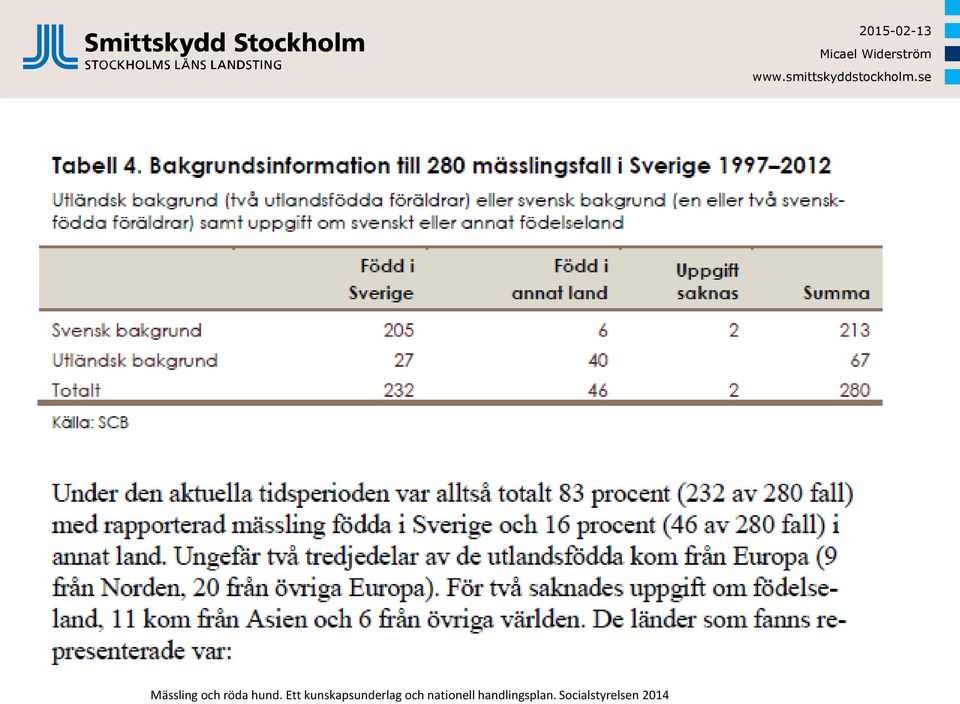 Smittskydd Stockholm
STOCKHOLMS LÄNS LANDSTING

2015-02-13
Micael Widerström
www.smittskyddstockholm.se

Tabell 4. Bakgrundsinformation till 280 mässlingsfall i Sverige 1997–2012

Utländsk bakgrund (två utlandsfödda föräldrar) eller svensk bakgrund (en eller två svenskfödda föräldrar) samt uppgift om svenskt eller annat födelseland

| | Född i Sverige | Född i annat land | Uppgift saknas | Summa |
|---|---|---|---|---|
| Svensk bakgrund | 205 | 6 | 2 | 213 |
| Utländsk bakgrund | 27 | 40 | | 67 |
| Totalt | 232 | 46 | 2 | 280 |

Källa: SCB

Under den aktuella tidsperioden var alltså totalt 83 procent (232 av 280 fall) med rapporterad mässling födda i Sverige och 16 procent (46 av 280 fall) i annat land. Ungefär två tredjedelar av de utlandsfödda kom från Europa (9 från Norden, 20 från övriga Europa). För två saknades uppgift om födelseland, 11 kom från Asien och 6 från övriga världen. De länder som fanns representerade var:

Mässling och röda hund. Ett kunskapsunderlag och nationell handlingsplan. Socialstyrelsen 2014